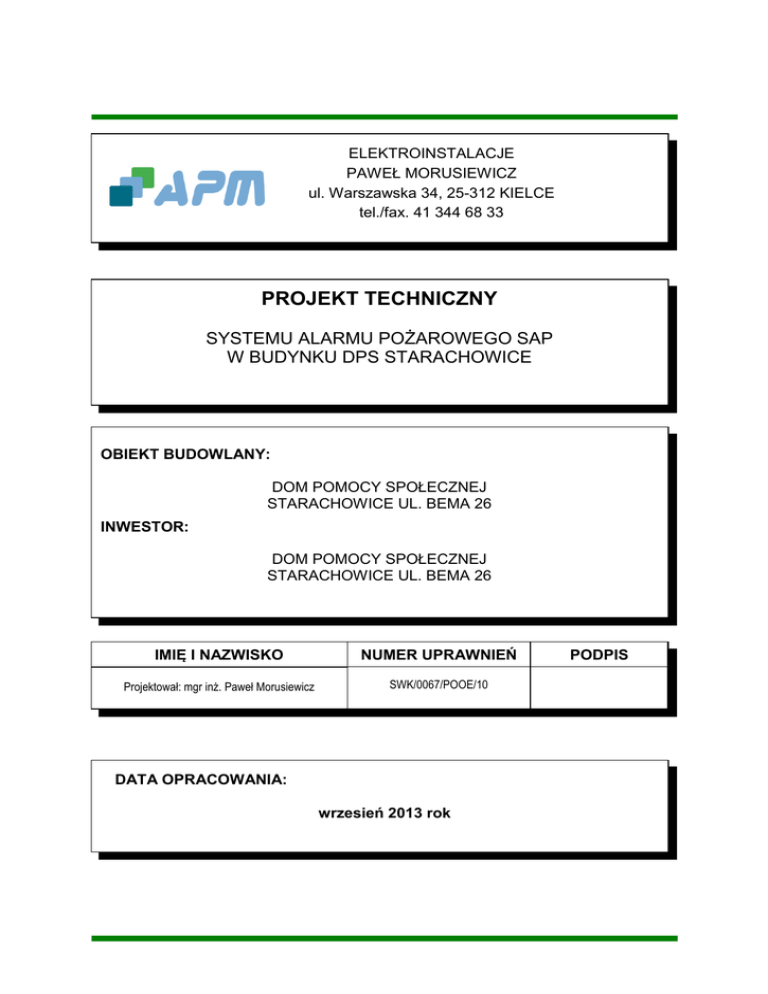 APM

ELEKTROINSTALACJE
PAWEŁ MORUSIEWICZ
ul. Warszawska 34, 25-312 KIELCE
tel./fax. 41 344 68 33

PROJEKT TECHNICZNY

SYSTEMU ALARMU POŻAROWEGO SAP
W BUDYNKU DPS STARACHOWICE

OBIEKT BUDOWLANY:

DOM POMOCY SPOŁECZNEJ
STARACHOWICE UL. BEMA 26

INWESTOR:

DOM POMOCY SPOŁECZNEJ
STARACHOWICE UL. BEMA 26

| IMIĘ I NAZWISKO | NUMER UPRAWNIEŃ | PODPIS |
|---|---|---|
| Projektował: mgr inż. Paweł Morusiewicz | SWK/0067/POOE/10 | |

DATA OPRACOWANIA:

wrzesień 2013 rok